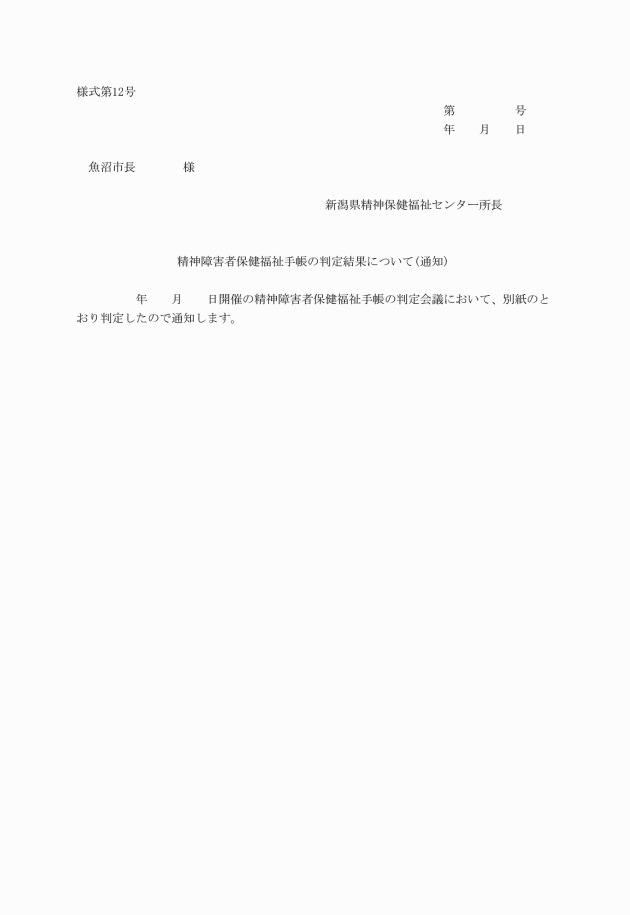 様式第12号

第　　　号

年　　月　　日

魚沼市長　　　　様

新潟県精神保健福祉センター所長

精神障害者保健福祉手帳の判定結果について（通知）

年　　月　　日開催の精神障害者保健福祉手帳の判定会議において、別紙のとおり判定したので通知します。